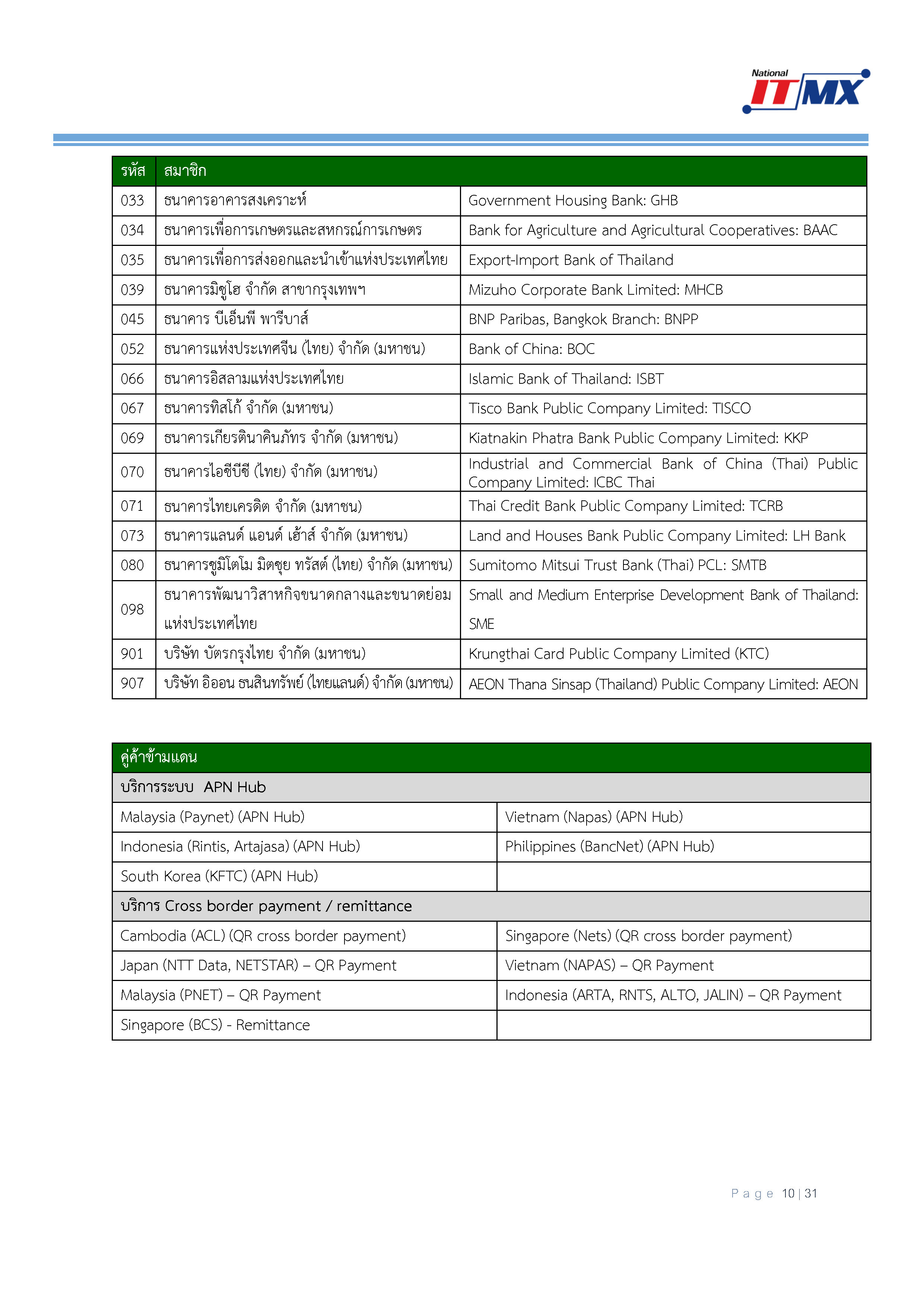 National ITMX

| รหัส | สมาชิก | |
|---|---|---|
| 033 | ธนาคารอาคารสงเคราะห์ | Government Housing Bank: GHB |
| 034 | ธนาคารเพื่อการเกษตรและสหกรณ์การเกษตร | Bank for Agriculture and Agricultural Cooperatives: BAAC |
| 035 | ธนาคารเพื่อการส่งออกและนำเข้าแห่งประเทศไทย | Export-Import Bank of Thailand |
| 039 | ธนาคารมิซูโฮ จำกัด สาขากรุงเทพฯ | Mizuho Corporate Bank Limited: MHCB |
| 045 | ธนาคาร บีเอ็นพี พารีบาส์ | BNP Paribas, Bangkok Branch: BNPP |
| 052 | ธนาคารแห่งประเทศจีน (ไทย) จำกัด (มหาชน) | Bank of China: BOC |
| 066 | ธนาคารอิสลามแห่งประเทศไทย | Islamic Bank of Thailand: ISBT |
| 067 | ธนาคารทิสโก้ จำกัด (มหาชน) | Tisco Bank Public Company Limited: TISCO |
| 069 | ธนาคารเกียรตินาคินภัทร จำกัด (มหาชน) | Kiatnakin Phatra Bank Public Company Limited: KKP |
| 070 | ธนาคารไอซีบีซี (ไทย) จำกัด (มหาชน) | Industrial and Commercial Bank of China (Thai) Public Company Limited: ICBC Thai |
| 071 | ธนาคารไทยเครดิต จำกัด (มหาชน) | Thai Credit Bank Public Company Limited: TCRB |
| 073 | ธนาคารแลนด์ แอนด์ เฮ้าส์ จำกัด (มหาชน) | Land and Houses Bank Public Company Limited: LH Bank |
| 080 | ธนาคารซูมิโตโม มิตซุย ทรัสต์ (ไทย) จำกัด (มหาชน) | Sumitomo Mitsui Trust Bank (Thai) PCL: SMTB |
| 098 | ธนาคารพัฒนาวิสาหกิจขนาดกลางและขนาดย่อมแห่งประเทศไทย | Small and Medium Enterprise Development Bank of Thailand: SME |
| 901 | บริษัท บัตรกรุงไทย จำกัด (มหาชน) | Krungthai Card Public Company Limited (KTC) |
| 907 | บริษัท อิออน ธนสินทรัพย์ (ไทยแลนด์) จำกัด (มหาชน) | AEON Thana Sinsap (Thailand) Public Company Limited: AEON |

| คู่ค้าข้ามแดน | |
|---|---|
| บริการระบบ APN Hub | |
| Malaysia (Paynet) (APN Hub) | Vietnam (Napas) (APN Hub) |
| Indonesia (Rintis, Artajasa) (APN Hub) | Philippines (BancNet) (APN Hub) |
| South Korea (KFTC) (APN Hub) | |
| บริการ Cross border payment / remittance | |
| Cambodia (ACL) (QR cross border payment) | Singapore (Nets) (QR cross border payment) |
| Japan (NTT Data, NETSTAR) – QR Payment | Vietnam (NAPAS) – QR Payment |
| Malaysia (PNET) – QR Payment | Indonesia (ARTA, RNTS, ALTO, JALIN) – QR Payment |
| Singapore (BCS) - Remittance | |

Page 10 | 31